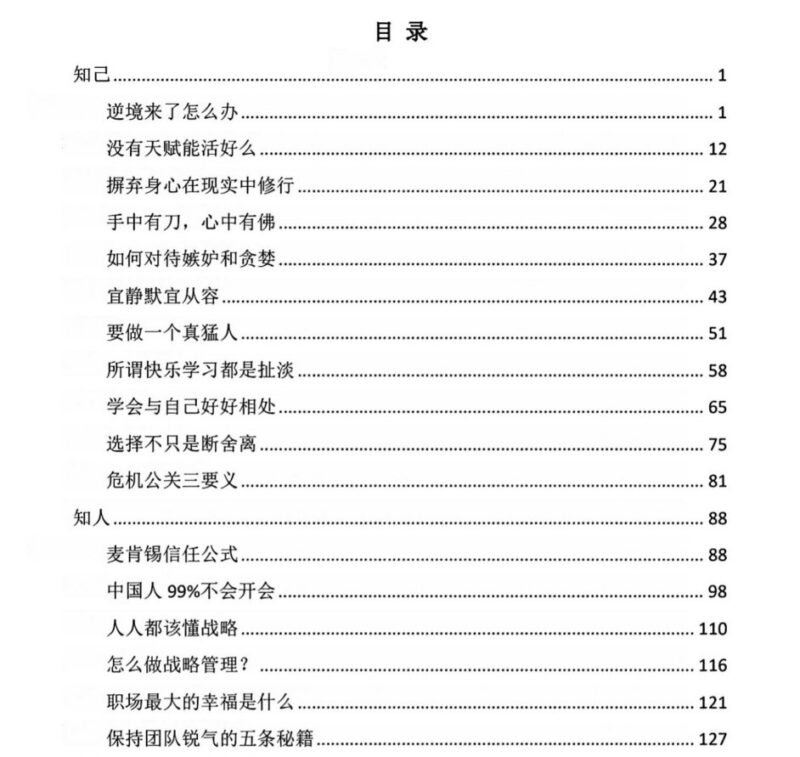 目 录

知己 1

逆境来了怎么办 1

没有天赋能活好么 12

摒弃身心在现实中修行 21

手中有刀，心中有佛 28

如何对待嫉妒和贪婪 37

宜静默宜从容 43

要做一个真猛人 51

所谓快乐学习都是扯淡 58

学会与自己好好相处 65

选择不只是断舍离 75

危机公关三要义 81

知人 88

麦肯锡信任公式 88

中国人99%不会开会 98

人人都该懂战略 110

怎么做战略管理？ 116

职场最大的幸福是什么 121

保持团队锐气的五条秘籍 127